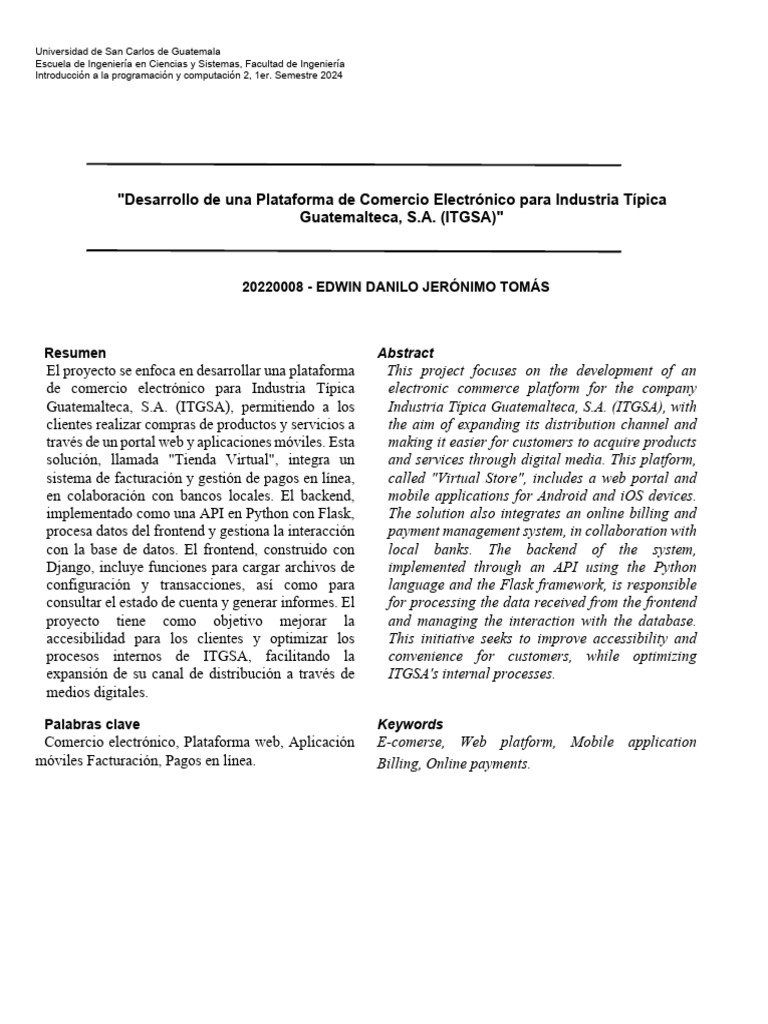 Universidad de San Carlos de Guatemala
Escuela de Ingeniería en Ciencias y Sistemas, Facultad de Ingeniería
Introducción a la programación y computación 2, 1er. Semestre 2024

"Desarrollo de una Plataforma de Comercio Electrónico para Industria Típica Guatemalteca, S.A. (ITGSA)"

20220008 - EDWIN DANILO JERÓNIMO TOMÁS

Resumen
El proyecto se enfoca en desarrollar una plataforma de comercio electrónico para Industria Típica Guatemalteca, S.A. (ITGSA), permitiendo a los clientes realizar compras de productos y servicios a través de un portal web y aplicaciones móviles. Esta solución, llamada "Tienda Virtual", integra un sistema de facturación y gestión de pagos en línea, en colaboración con bancos locales. El backend, implementado como una API en Python con Flask, procesa datos del frontend y gestiona la interacción con la base de datos. El frontend, construido con Django, incluye funciones para cargar archivos de configuración y transacciones, así como para consultar el estado de cuenta y generar informes. El proyecto tiene como objetivo mejorar la accesibilidad para los clientes y optimizar los procesos internos de ITGSA, facilitando la expansión de su canal de distribución a través de medios digitales.

Palabras clave
Comercio electrónico, Plataforma web, Aplicación móviles Facturación, Pagos en línea.

Abstract
This project focuses on the development of an electronic commerce platform for the company Industria Típica Guatemalteca, S.A. (ITGSA), with the aim of expanding its distribution channel and making it easier for customers to acquire products and services through digital media. This platform, called "Virtual Store", includes a web portal and mobile applications for Android and iOS devices. The solution also integrates an online billing and payment management system, in collaboration with local banks. The backend of the system, implemented through an API using the Python language and the Flask framework, is responsible for processing the data received from the frontend and managing the interaction with the database. This initiative seeks to improve accessibility and convenience for customers, while optimizing ITGSA's internal processes.

Keywords
E-comerse, Web platform, Mobile application Billing, Online payments.